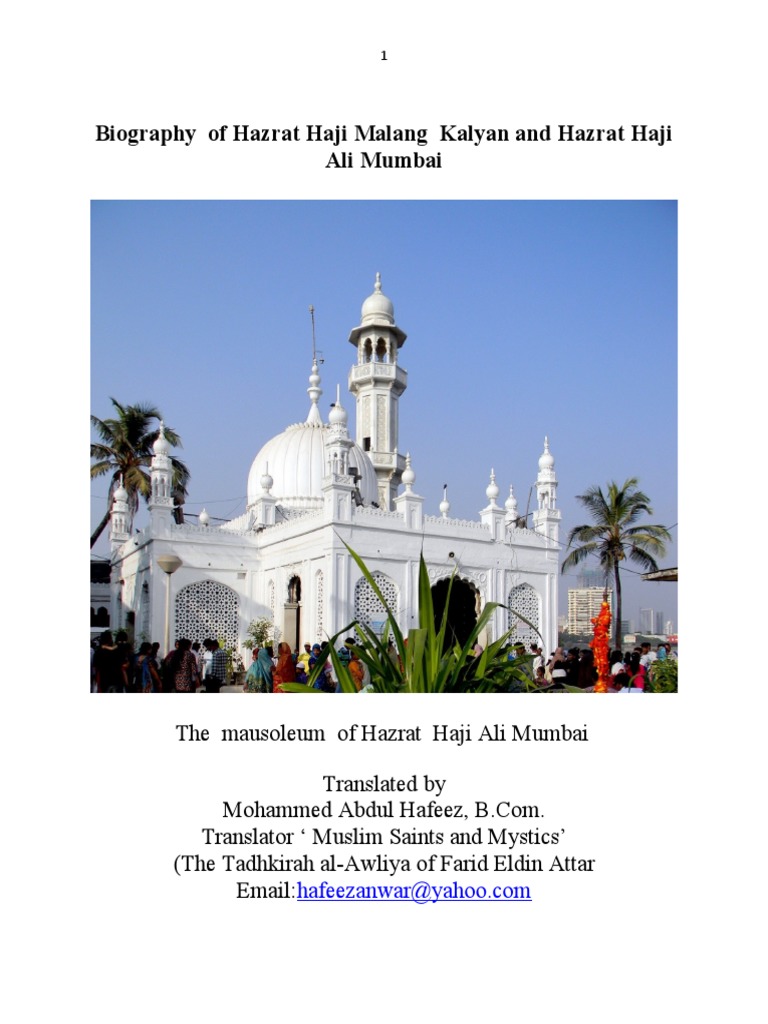 1

Biography of Hazrat Haji Malang Kalyan and Hazrat Haji Ali Mumbai

The mausoleum of Hazrat Haji Ali Mumbai

Translated by
Mohammed Abdul Hafeez, B.Com.
Translator ‘ Muslim Saints and Mystics’
(The Tadhkirah al-Awliya of Farid Eldin Attar
Email:hafeezanwar@yahoo.com